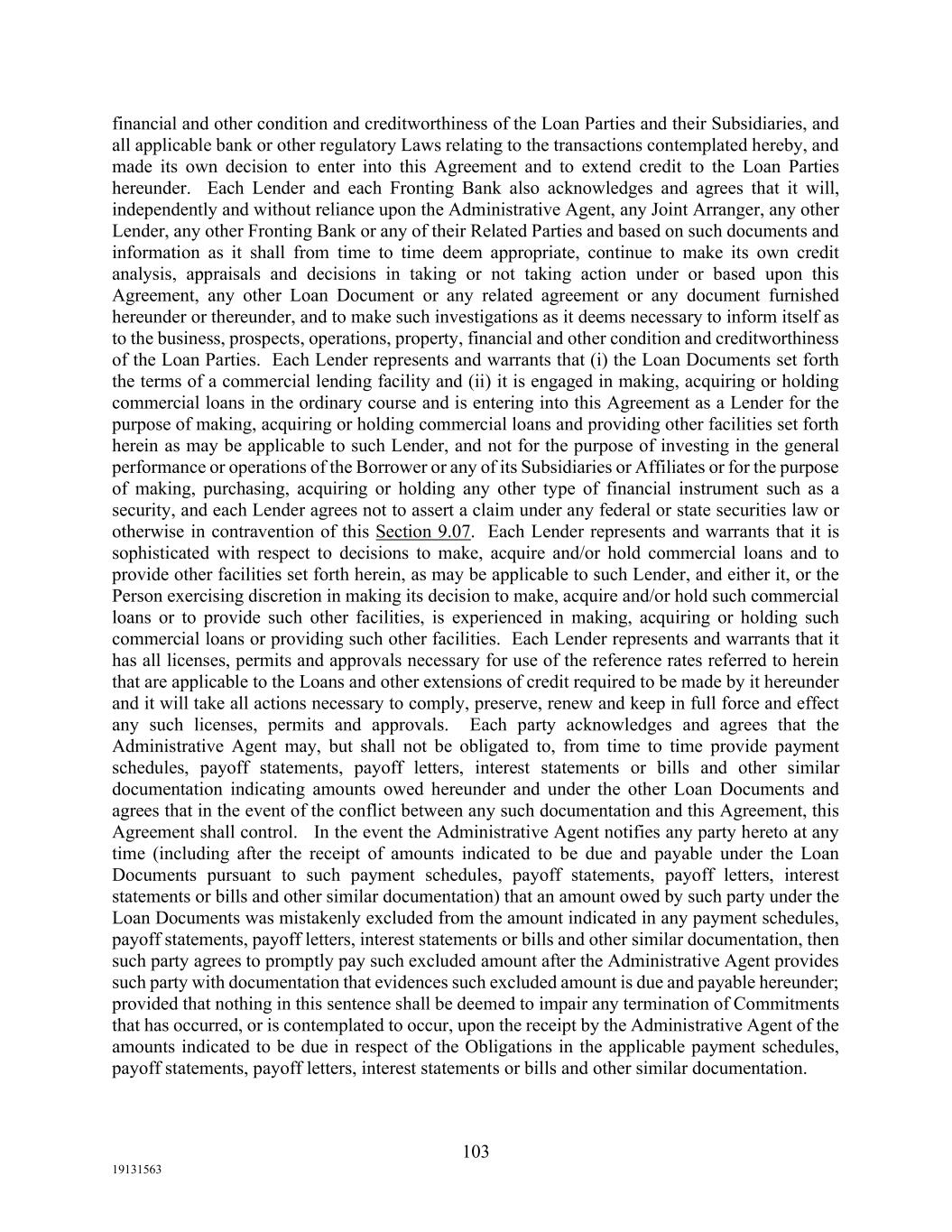 financial and other condition and creditworthiness of the Loan Parties and their Subsidiaries, and all applicable bank or other regulatory Laws relating to the transactions contemplated hereby, and made its own decision to enter into this Agreement and to extend credit to the Loan Parties hereunder. Each Lender and each Fronting Bank also acknowledges and agrees that it will, independently and without reliance upon the Administrative Agent, any Joint Arranger, any other Lender, any other Fronting Bank or any of their Related Parties and based on such documents and information as it shall from time to time deem appropriate, continue to make its own credit analysis, appraisals and decisions in taking or not taking action under or based upon this Agreement, any other Loan Document or any related agreement or any document furnished hereunder or thereunder, and to make such investigations as it deems necessary to inform itself as to the business, prospects, operations, property, financial and other condition and creditworthiness of the Loan Parties. Each Lender represents and warrants that (i) the Loan Documents set forth the terms of a commercial lending facility and (ii) it is engaged in making, acquiring or holding commercial loans in the ordinary course and is entering into this Agreement as a Lender for the purpose of making, acquiring or holding commercial loans and providing other facilities set forth herein as may be applicable to such Lender, and not for the purpose of investing in the general performance or operations of the Borrower or any of its Subsidiaries or Affiliates or for the purpose of making, purchasing, acquiring or holding any other type of financial instrument such as a security, and each Lender agrees not to assert a claim under any federal or state securities law or otherwise in contravention of this Section 9.07. Each Lender represents and warrants that it is sophisticated with respect to decisions to make, acquire and/or hold commercial loans and to provide other facilities set forth herein, as may be applicable to such Lender, and either it, or the Person exercising discretion in making its decision to make, acquire and/or hold such commercial loans or to provide such other facilities, is experienced in making, acquiring or holding such commercial loans or providing such other facilities. Each Lender represents and warrants that it has all licenses, permits and approvals necessary for use of the reference rates referred to herein that are applicable to the Loans and other extensions of credit required to be made by it hereunder and it will take all actions necessary to comply, preserve, renew and keep in full force and effect any such licenses, permits and approvals. Each party acknowledges and agrees that the Administrative Agent may, but shall not be obligated to, from time to time provide payment schedules, payoff statements, payoff letters, interest statements or bills and other similar documentation indicating amounts owed hereunder and under the other Loan Documents and agrees that in the event of the conflict between any such documentation and this Agreement, this Agreement shall control. In the event the Administrative Agent notifies any party hereto at any time (including after the receipt of amounts indicated to be due and payable under the Loan Documents pursuant to such payment schedules, payoff statements, payoff letters, interest statements or bills and other similar documentation) that an amount owed by such party under the Loan Documents was mistakenly excluded from the amount indicated in any payment schedules, payoff statements, payoff letters, interest statements or bills and other similar documentation, then such party agrees to promptly pay such excluded amount after the Administrative Agent provides such party with documentation that evidences such excluded amount is due and payable hereunder; provided that nothing in this sentence shall be deemed to impair any termination of Commitments that has occurred, or is contemplated to occur, upon the receipt by the Administrative Agent of the amounts indicated to be due in respect of the Obligations in the applicable payment schedules, payoff statements, payoff letters, interest statements or bills and other similar documentation.

103

19131563